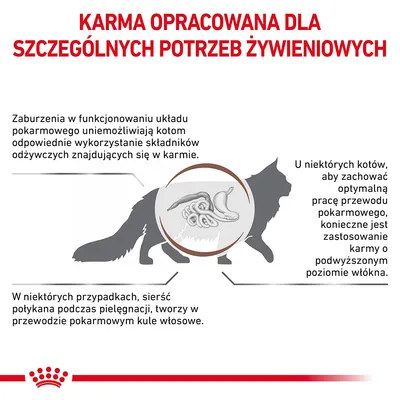 KARMA OPRACOWANA DLA SZCZEGÓLNYCH POTRZEB ŻYWIENIOWYCH

Zaburzenia w funkcjonowaniu układu pokarmowego uniemożliwiają kotom odpowiednie wykorzystanie składników odżywczych znajdujących się w karmie.

U niektórych kotów, aby zachować optymalną pracę przewodu pokarmowego, konieczne jest zastosowanie karmy o podwyższonym poziomie włókna.

W niektórych przypadkach, sierść połykana podczas pielęgnacji, tworzy w przewodzie pokarmowym kule włosowe.